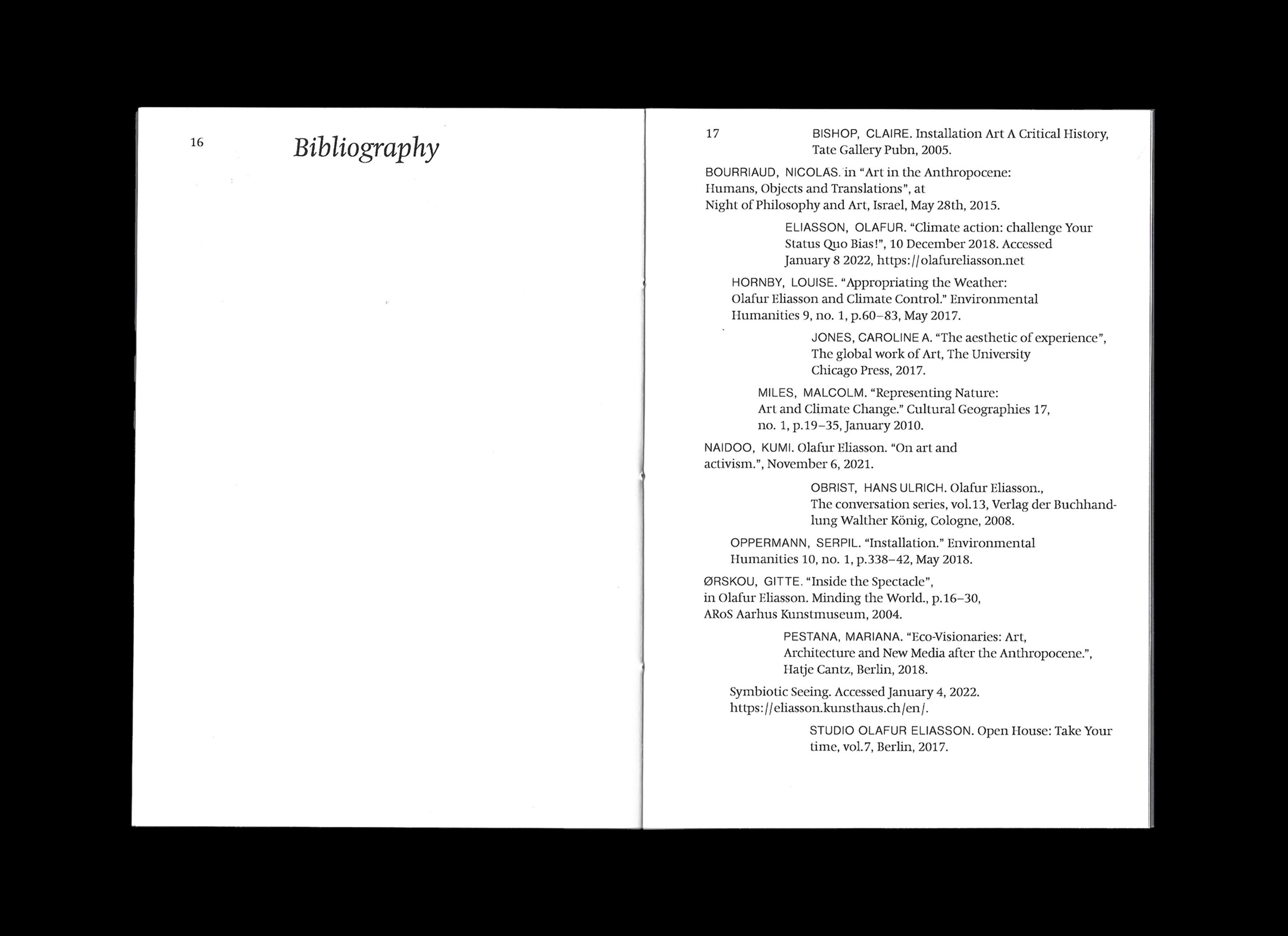 16

Bibliography

17

BISHOP, CLAIRE. Installation Art A Critical History, Tate Gallery Pubn, 2005.

BOURRIAUD, NICOLAS. in "Art in the Anthropocene: Humans, Objects and Translations", at Night of Philosophy and Art, Israel, May 28th, 2015.

ELIASSON, OLAFUR. "Climate action: challenge Your Status Quo Bias!", 10 December 2018. Accessed January 8 2022, https://olafureliasson.net

HORNBY, LOUISE. "Appropriating the Weather: Olafur Eliasson and Climate Control." Environmental Humanities 9, no. 1, p.60–83, May 2017.

JONES, CAROLINE A. "The aesthetic of experience", The global work of Art, The University Chicago Press, 2017.

MILES, MALCOLM. "Representing Nature: Art and Climate Change." Cultural Geographies 17, no. 1, p.19–35, January 2010.

NAIDOO, KUMI. Olafur Eliasson. "On art and activism.", November 6, 2021.

OBRIST, HANS ULRICH. Olafur Eliasson., The conversation series, vol.13, Verlag der Buchhandlung Walther König, Cologne, 2008.

OPPERMANN, SERPIL. "Installation." Environmental Humanities 10, no. 1, p.338–42, May 2018.

ØRSKOU, GITTE. "Inside the Spectacle", in Olafur Eliasson. Minding the World., p.16–30, ARoS Aarhus Kunstmuseum, 2004.

PESTANA, MARIANA. "Eco-Visionaries: Art, Architecture and New Media after the Anthropocene.", Hatje Cantz, Berlin, 2018.

Symbiotic Seeing. Accessed January 4, 2022. https://eliasson.kunsthaus.ch/en/.

STUDIO OLAFUR ELIASSON. Open House: Take Your time, vol.7, Berlin, 2017.